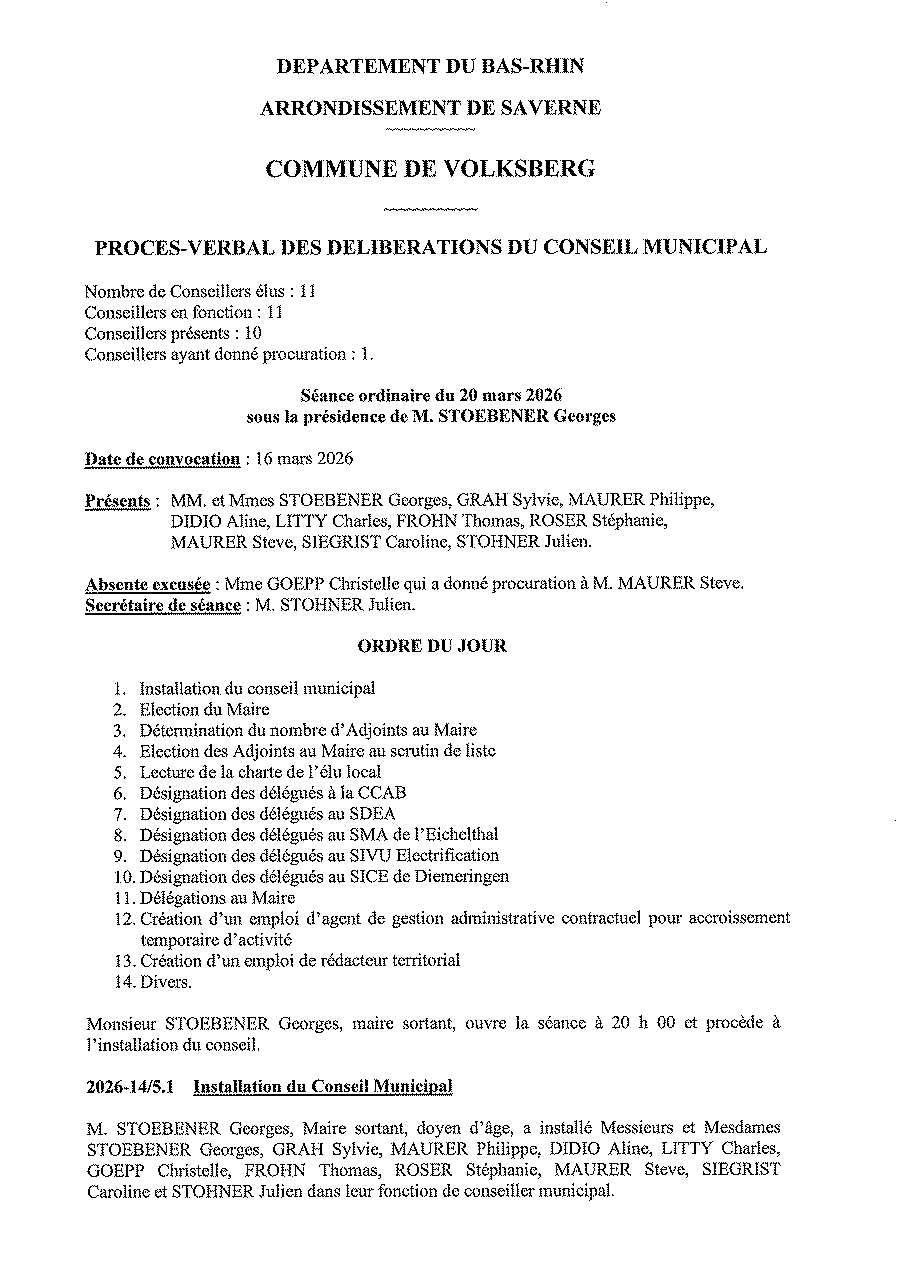 DEPARTEMENT DU BAS-RHIN

ARRONDISSEMENT DE SAVERNE

COMMUNE DE VOLKSBERG

PROCES-VERBAL DES DELIBERATIONS DU CONSEIL MUNICIPAL

Nombre de Conseillers élus : 11
Conseillers en fonction : 11
Conseillers présents : 10
Conseillers ayant donné procuration : 1.

Séance ordinaire du 20 mars 2026
sous la présidence de M. STOEBENER Georges

Date de convocation : 16 mars 2026

Présents : MM. et Mmes STOEBENER Georges, GRAH Sylvie, MAURER Philippe, DIDIO Aline, LITTY Charles, FROHN Thomas, ROSER Stéphanie, MAURER Steve, SIEGRIST Caroline, STOHNER Julien.

Absente excusée : Mme GOEPP Christelle qui a donné procuration à M. MAURER Steve.
Secrétaire de séance : M. STOHNER Julien.

ORDRE DU JOUR

1. Installation du conseil municipal
2. Election du Maire
3. Détermination du nombre d'Adjoints au Maire
4. Election des Adjoints au Maire au scrutin de liste
5. Lecture de la charte de l'élu local
6. Désignation des délégués à la CCAB
7. Désignation des délégués au SDEA
8. Désignation des délégués au SMA de l'Eichelthal
9. Désignation des délégués au SIVU Electrification
10. Désignation des délégués au SICE de Diemeringen
11. Délégations au Maire
12. Création d'un emploi d'agent de gestion administrative contractuel pour accroissement temporaire d'activité
13. Création d'un emploi de rédacteur territorial
14. Divers.

Monsieur STOEBENER Georges, maire sortant, ouvre la séance à 20 h 00 et procède à l'installation du conseil.

2026-14/5.1 Installation du Conseil Municipal

M. STOEBENER Georges, Maire sortant, doyen d'âge, a installé Messieurs et Mesdames STOEBENER Georges, GRAH Sylvie, MAURER Philippe, DIDIO Aline, LITTY Charles, GOEPP Christelle, FROHN Thomas, ROSER Stéphanie, MAURER Steve, SIEGRIST Caroline et STOHNER Julien dans leur fonction de conseiller municipal.